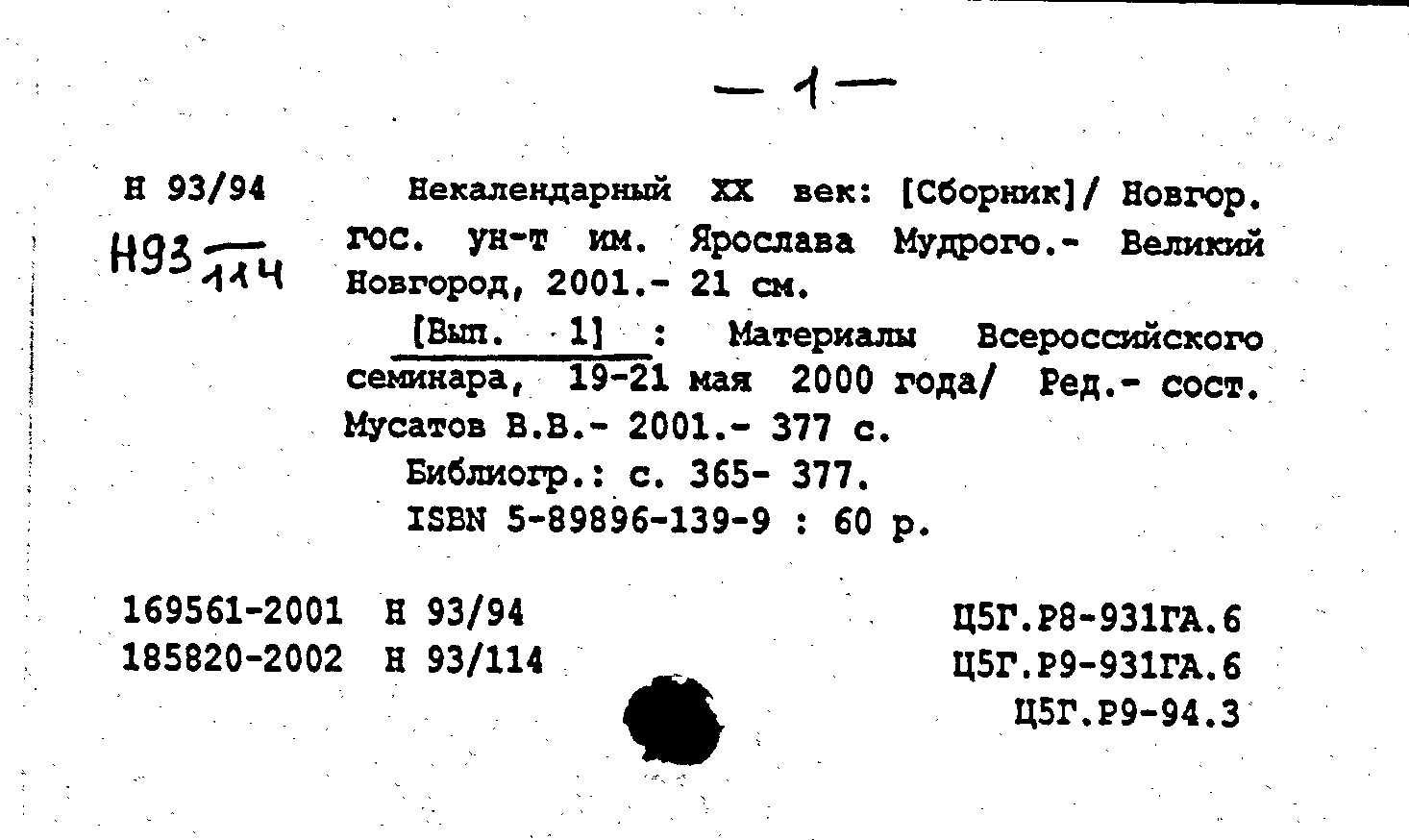 — 1 —

Н 93/94

Н93 $\frac{}{114}$

Некалендарный XX век: [Сборник]/ Новгор. гос. ун-т им. Ярослава Мудрого.- Великий Новгород, 2001.- 21 см.

[Вып. 1] : Материалы Всероссийского семинара, 19-21 мая 2000 года/ Ред.- сост. Мусатов В.В.- 2001.- 377 с.

Библиогр.: с. 365- 377.

ISBN 5-89896-139-9 : 60 р.

169561-2001 Н 93/94
185820-2002 Н 93/114

Ц5Г.Р8-931ГА.6
Ц5Г.Р9-931ГА.6
Ц5Г.Р9-94.3